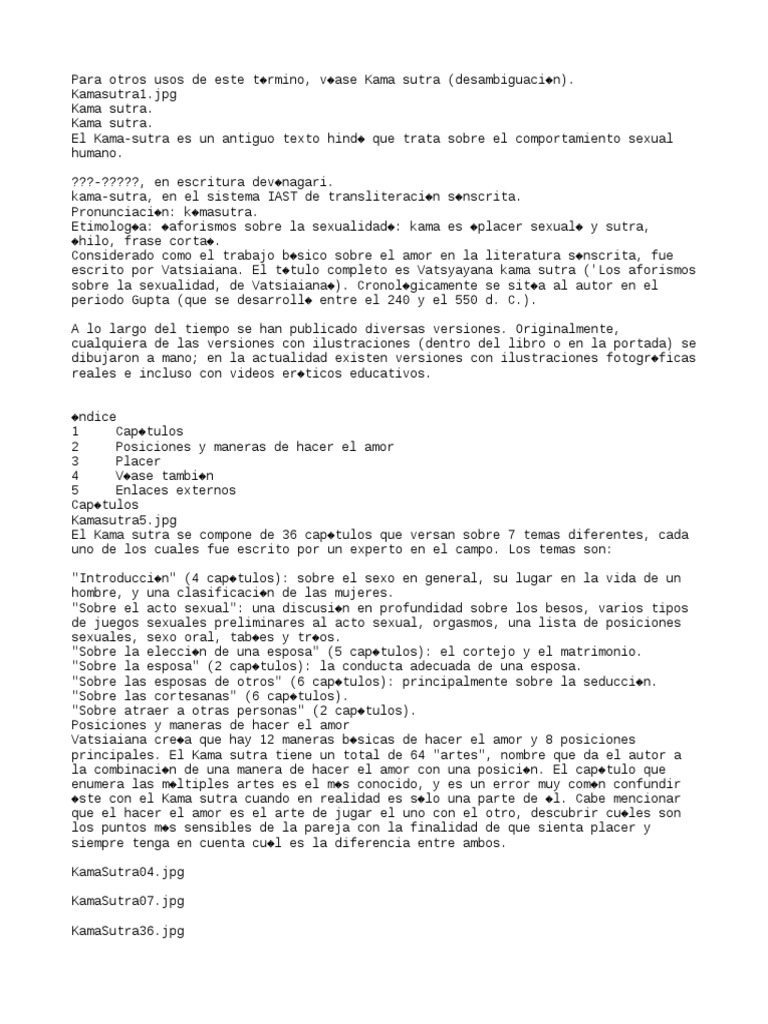 Para otros usos de este t◆rmino, v◆ase Kama sutra (desambiguaci◆n).
Kamasutra1.jpg
Kama sutra.
Kama sutra.
El Kama-sutra es un antiguo texto hind◆ que trata sobre el comportamiento sexual humano.

???-?????, en escritura dev◆nagari.
kama-sutra, en el sistema IAST de transliteraci◆n s◆nscrita.
Pronunciaci◆n: k◆masutra.
Etimolog◆a: ◆aforismos sobre la sexualidad◆: kama es ◆placer sexual◆ y sutra, ◆hilo, frase corta◆.
Considerado como el trabajo b◆sico sobre el amor en la literatura s◆nscrita, fue escrito por Vatsiaiana. El t◆tulo completo es Vatsyayana kama sutra ('Los aforismos sobre la sexualidad, de Vatsiaiana◆). Cronol◆gicamente se sit◆a al autor en el periodo Gupta (que se desarroll◆ entre el 240 y el 550 d. C.).

A lo largo del tiempo se han publicado diversas versiones. Originalmente, cualquiera de las versiones con ilustraciones (dentro del libro o en la portada) se dibujaron a mano; en la actualidad existen versiones con ilustraciones fotogr◆ficas reales e incluso con videos er◆ticos educativos.

◆ndice
1 Cap◆tulos
2 Posiciones y maneras de hacer el amor
3 Placer
4 V◆ase tambi◆n
5 Enlaces externos
Cap◆tulos
Kamasutra5.jpg
El Kama sutra se compone de 36 cap◆tulos que versan sobre 7 temas diferentes, cada uno de los cuales fue escrito por un experto en el campo. Los temas son:

"Introducci◆n" (4 cap◆tulos): sobre el sexo en general, su lugar en la vida de un hombre, y una clasificaci◆n de las mujeres.
"Sobre el acto sexual": una discusi◆n en profundidad sobre los besos, varios tipos de juegos sexuales preliminares al acto sexual, orgasmos, una lista de posiciones sexuales, sexo oral, tab◆es y tr◆os.
"Sobre la elecci◆n de una esposa" (5 cap◆tulos): el cortejo y el matrimonio.
"Sobre la esposa" (2 cap◆tulos): la conducta adecuada de una esposa.
"Sobre las esposas de otros" (6 cap◆tulos): principalmente sobre la seducci◆n.
"Sobre las cortesanas" (6 cap◆tulos).
"Sobre atraer a otras personas" (2 cap◆tulos).
Posiciones y maneras de hacer el amor
Vatsiaiana cre◆a que hay 12 maneras b◆sicas de hacer el amor y 8 posiciones principales. El Kama sutra tiene un total de 64 "artes", nombre que da el autor a la combinaci◆n de una manera de hacer el amor con una posici◆n. El cap◆tulo que enumera las m◆ltiples artes es el m◆s conocido, y es un error muy com◆n confundir ◆ste con el Kama sutra cuando en realidad es s◆lo una parte de ◆l. Cabe mencionar que el hacer el amor es el arte de jugar el uno con el otro, descubrir cu◆les son los puntos m◆s sensibles de la pareja con la finalidad de que sienta placer y siempre tenga en cuenta cu◆l es la diferencia entre ambos.

KamaSutra04.jpg

KamaSutra07.jpg

KamaSutra36.jpg